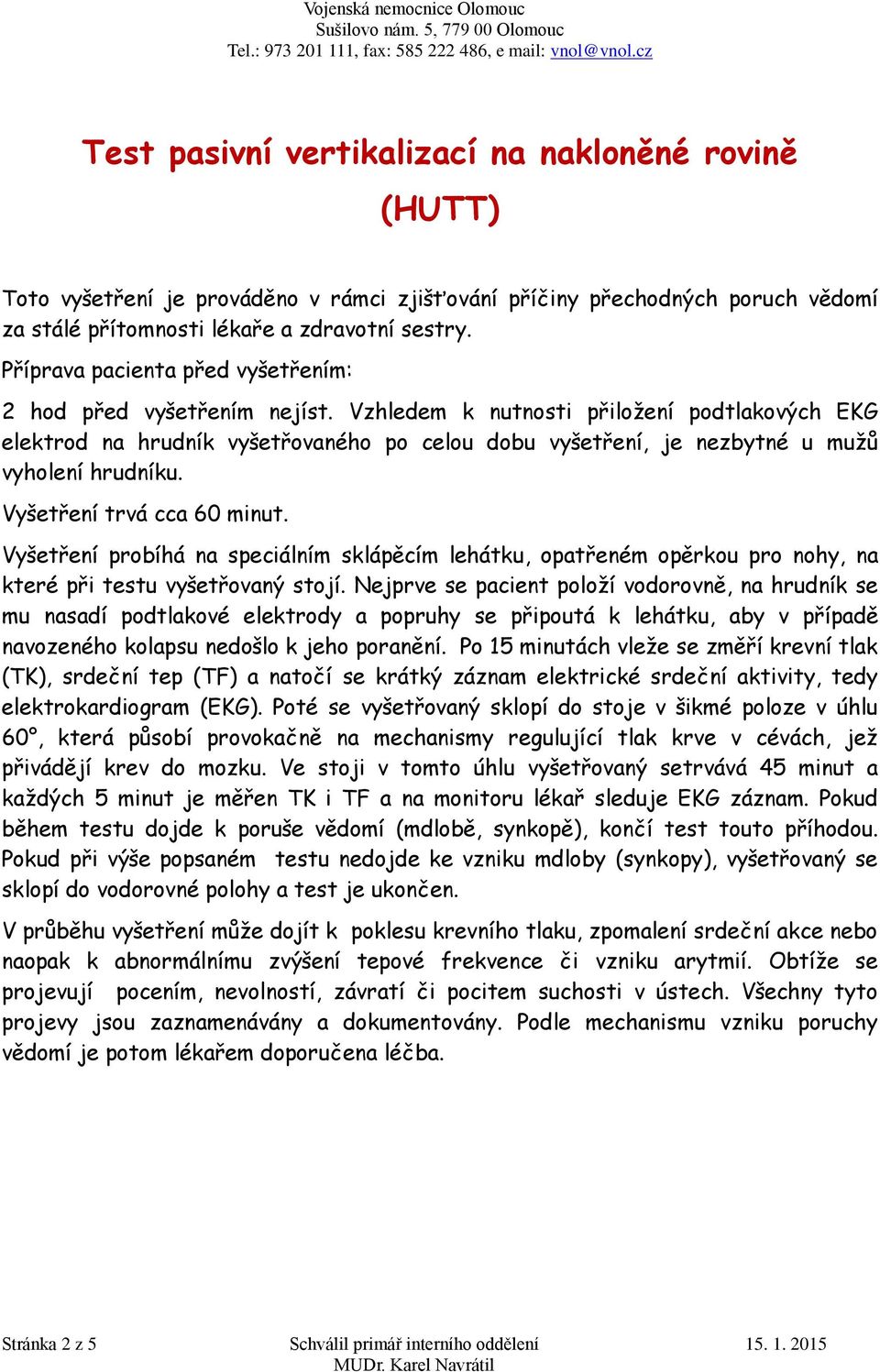 Vojenská nemocnice Olomouc
Sušilovo nám. 5, 779 00 Olomouc
Tel.: 973 201 111, fax: 585 222 486, e mail: vnol@vnol.cz

Test pasivní vertikalizací na nakloněné rovině
(HUTT)

Toto vyšetření je prováděno v rámci zjišťování příčiny přechodných poruch vědomí za stálé přítomnosti lékaře a zdravotní sestry.

Příprava pacienta před vyšetřením:

2 hod před vyšetřením nejíst. Vzhledem k nutnosti přiložení podtlakových EKG elektrod na hrudník vyšetřovaného po celou dobu vyšetření, je nezbytné u mužů vyholení hrudníku.

Vyšetření trvá cca 60 minut.

Vyšetření probíhá na speciálním sklápěcím lehátku, opatřeném opěrkou pro nohy, na které při testu vyšetřovaný stojí. Nejprve se pacient položí vodorovně, na hrudník se mu nasadí podtlakové elektrody a popruhy se připoutá k lehátku, aby v případě navozeného kolapsu nedošlo k jeho poranění. Po 15 minutách vleže se změří krevní tlak (TK), srdeční tep (TF) a natočí se krátký záznam elektrické srdeční aktivity, tedy elektrokardiogram (EKG). Poté se vyšetřovaný sklopí do stoje v šikmé poloze v úhlu 60°, která působí provokačně na mechanismy regulující tlak krve v cévách, jež přivádějí krev do mozku. Ve stoji v tomto úhlu vyšetřovaný setrvává 45 minut a každých 5 minut je měřen TK i TF a na monitoru lékař sleduje EKG záznam. Pokud během testu dojde k poruše vědomí (mdlobě, synkopě), končí test touto příhodou. Pokud při výše popsaném testu nedojde ke vzniku mdloby (synkopy), vyšetřovaný se sklopí do vodorovné polohy a test je ukončen.

V průběhu vyšetření může dojít k poklesu krevního tlaku, zpomalení srdeční akce nebo naopak k abnormálnímu zvýšení tepové frekvence či vzniku arytmií. Obtíže se projevují pocením, nevolností, závratí či pocitem suchosti v ústech. Všechny tyto projevy jsou zaznamenávány a dokumentovány. Podle mechanismu vzniku poruchy vědomí je potom lékařem doporučena léčba.

Stránka 2 z 5
Schválil primář interního oddělení
MUDr. Karel Navrátil
15. 1. 2015